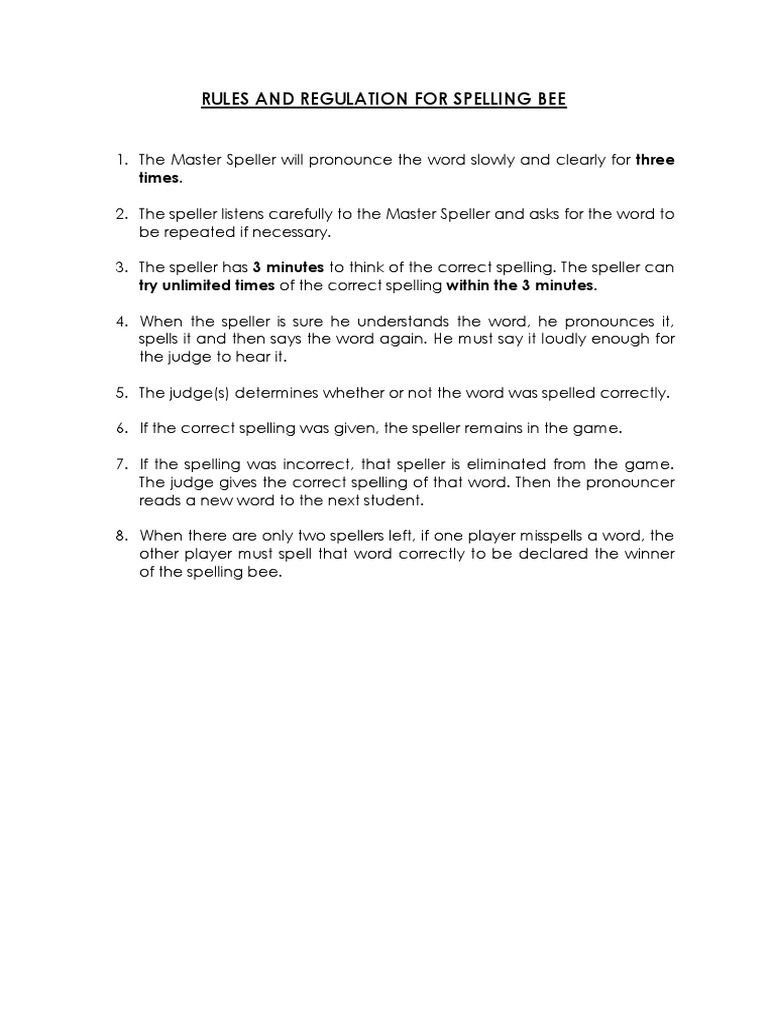 RULES AND REGULATION FOR SPELLING BEE

1. The Master Speller will pronounce the word slowly and clearly for three times.

2. The speller listens carefully to the Master Speller and asks for the word to be repeated if necessary.

3. The speller has 3 minutes to think of the correct spelling. The speller can try unlimited times of the correct spelling within the 3 minutes.

4. When the speller is sure he understands the word, he pronounces it, spells it and then says the word again. He must say it loudly enough for the judge to hear it.

5. The judge(s) determines whether or not the word was spelled correctly.

6. If the correct spelling was given, the speller remains in the game.

7. If the spelling was incorrect, that speller is eliminated from the game. The judge gives the correct spelling of that word. Then the pronouncer reads a new word to the next student.

8. When there are only two spellers left, if one player misspells a word, the other player must spell that word correctly to be declared the winner of the spelling bee.